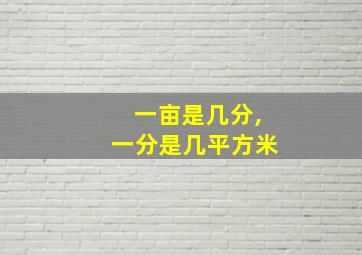 一亩是几分，
一分是几平方米